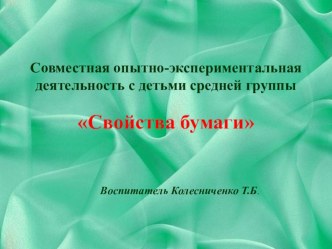 Совместная опытно-экспериментальная деятельность с детьми средней группы

«Свойства бумаги»

Воспитатель Колесниченко Т.Б.